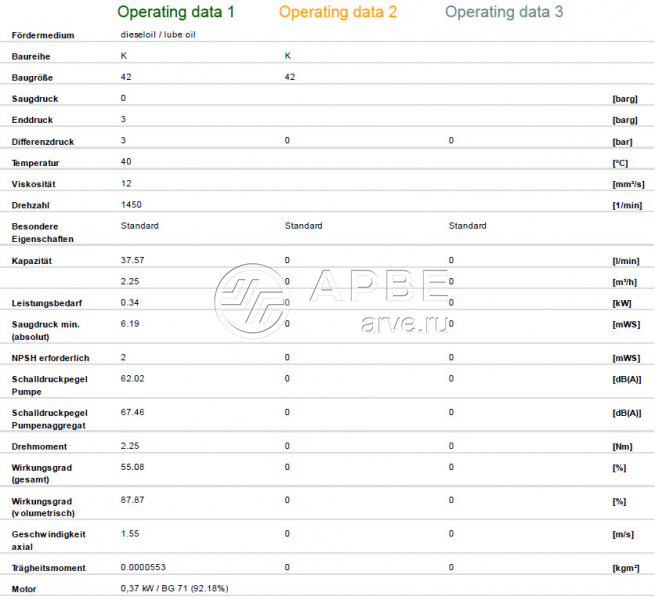 | | Operating data 1 | Operating data 2 | Operating data 3 | |
|---|---|---|---|---|
| Fördermedium | dieseloil / lube oil | | | |
| Baureihe | K | K | | |
| Baugröße | 42 | 42 | | |
| Saugdruck | 0 | | | [barg] |
| Enddruck | 3 | | | [barg] |
| Differenzdruck | 3 | 0 | 0 | [bar] |
| Temperatur | 40 | | | [°C] |
| Viskosität | 12 | | | [mm²/s] |
| Drehzahl | 1450 | | | [1/min] |
| Besondere Eigenschaften | Standard | Standard | Standard | |
| Kapazität | 37.57 | 0 | 0 | [l/min] |
| | 2.25 | 0 | 0 | [m³/h] |
| Leistungsbedarf | 0.34 | 0 | 0 | [kW] |
| Saugdruck min. (absolut) | 6.19 | 0 | 0 | [mWS] |
| NPSH erforderlich | 2 | 0 | 0 | [mWS] |
| Schalldruckpegel Pumpe | 62.02 | 0 | 0 | [dB(A)] |
| Schalldruckpegel Pumpenaggregat | 67.46 | 0 | 0 | [dB(A)] |
| Drehmoment | 2.25 | 0 | 0 | [Nm] |
| Wirkungsgrad (gesamt) | 55.08 | 0 | 0 | [%] |
| Wirkungsgrad (volumetrisch) | 87.87 | 0 | 0 | [%] |
| Geschwindigkeit axial | 1.55 | 0 | 0 | [m/s] |
| Trägheitsmoment | 0.0000553 | 0 | 0 | [kgm²] |
| Motor | 0,37 kW / BG 71 (92.18%) | | | |

АРВЕ
arve.ru